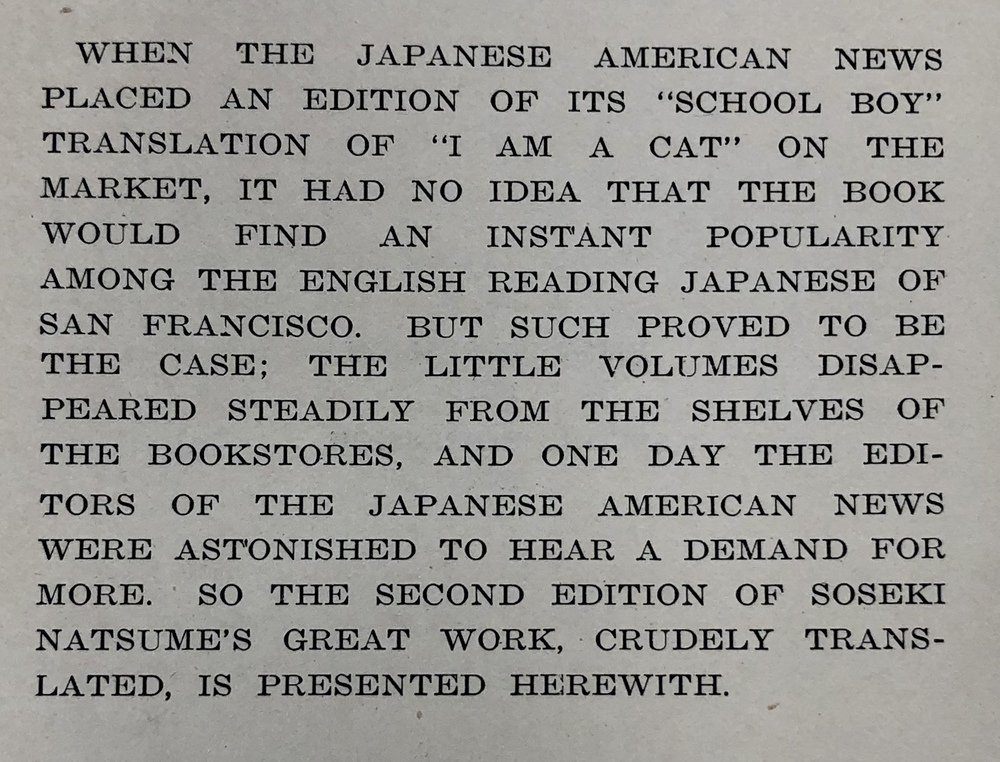 WHEN THE JAPANESE AMERICAN NEWS PLACED AN EDITION OF ITS "SCHOOL BOY" TRANSLATION OF "I AM A CAT" ON THE MARKET, IT HAD NO IDEA THAT THE BOOK WOULD FIND AN INSTANT POPULARITY AMONG THE ENGLISH READING JAPANESE OF SAN FRANCISCO. BUT SUCH PROVED TO BE THE CASE; THE LITTLE VOLUMES DISAPPEARED STEADILY FROM THE SHELVES OF THE BOOKSTORES, AND ONE DAY THE EDITORS OF THE JAPANESE AMERICAN NEWS WERE ASTONISHED TO HEAR A DEMAND FOR MORE. SO THE SECOND EDITION OF SOSEKI NATSUME'S GREAT WORK, CRUDELY TRANSLATED, IS PRESENTED HEREWITH.